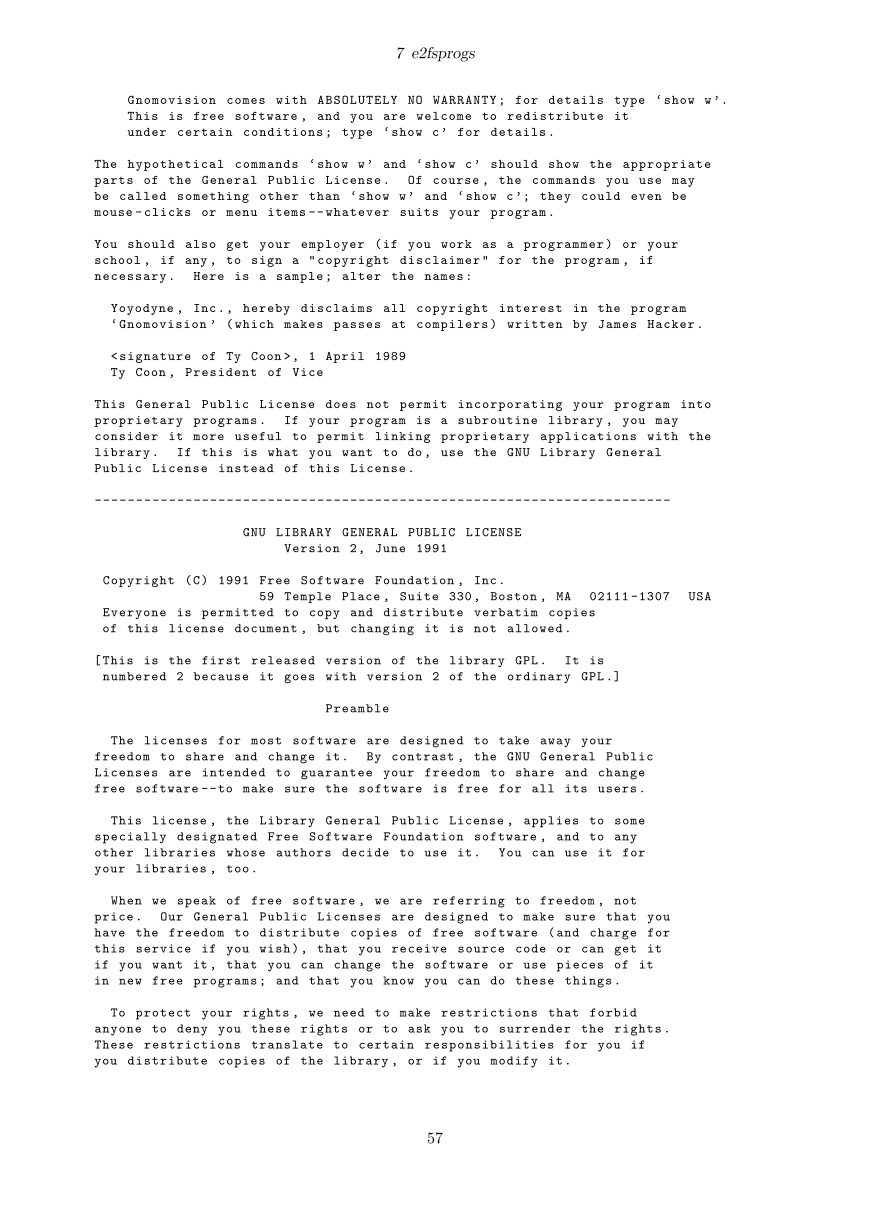 7 e2fsprogs

Gnomovision comes with ABSOLUTELY NO WARRANTY; for details type 'show w'. This is free software, and you are welcome to redistribute it under certain conditions; type 'show c' for details.

The hypothetical commands 'show w' and 'show c' should show the appropriate parts of the General Public License. Of course, the commands you use may be called something other than 'show w' and 'show c'; they could even be mouse-clicks or menu items--whatever suits your program.

You should also get your employer (if you work as a programmer) or your school, if any, to sign a "copyright disclaimer" for the program, if necessary. Here is a sample; alter the names:

Yoyodyne, Inc., hereby disclaims all copyright interest in the program 'Gnomovision' (which makes passes at compilers) written by James Hacker.

<signature of Ty Coon>, 1 April 1989
Ty Coon, President of Vice

This General Public License does not permit incorporating your program into proprietary programs. If your program is a subroutine library, you may consider it more useful to permit linking proprietary applications with the library. If this is what you want to do, use the GNU Library General Public License instead of this License.

----------------------------------------------------------------------

GNU LIBRARY GENERAL PUBLIC LICENSE
Version 2, June 1991

Copyright (C) 1991 Free Software Foundation, Inc.
59 Temple Place, Suite 330, Boston, MA 02111-1307 USA
Everyone is permitted to copy and distribute verbatim copies of this license document, but changing it is not allowed.

[This is the first released version of the library GPL. It is numbered 2 because it goes with version 2 of the ordinary GPL.]

Preamble

The licenses for most software are designed to take away your freedom to share and change it. By contrast, the GNU General Public Licenses are intended to guarantee your freedom to share and change free software--to make sure the software is free for all its users.

This license, the Library General Public License, applies to some specially designated Free Software Foundation software, and to any other libraries whose authors decide to use it. You can use it for your libraries, too.

When we speak of free software, we are referring to freedom, not price. Our General Public Licenses are designed to make sure that you have the freedom to distribute copies of free software (and charge for this service if you wish), that you receive source code or can get it if you want it, that you can change the software or use pieces of it in new free programs; and that you know you can do these things.

To protect your rights, we need to make restrictions that forbid anyone to deny you these rights or to ask you to surrender the rights. These restrictions translate to certain responsibilities for you if you distribute copies of the library, or if you modify it.

57